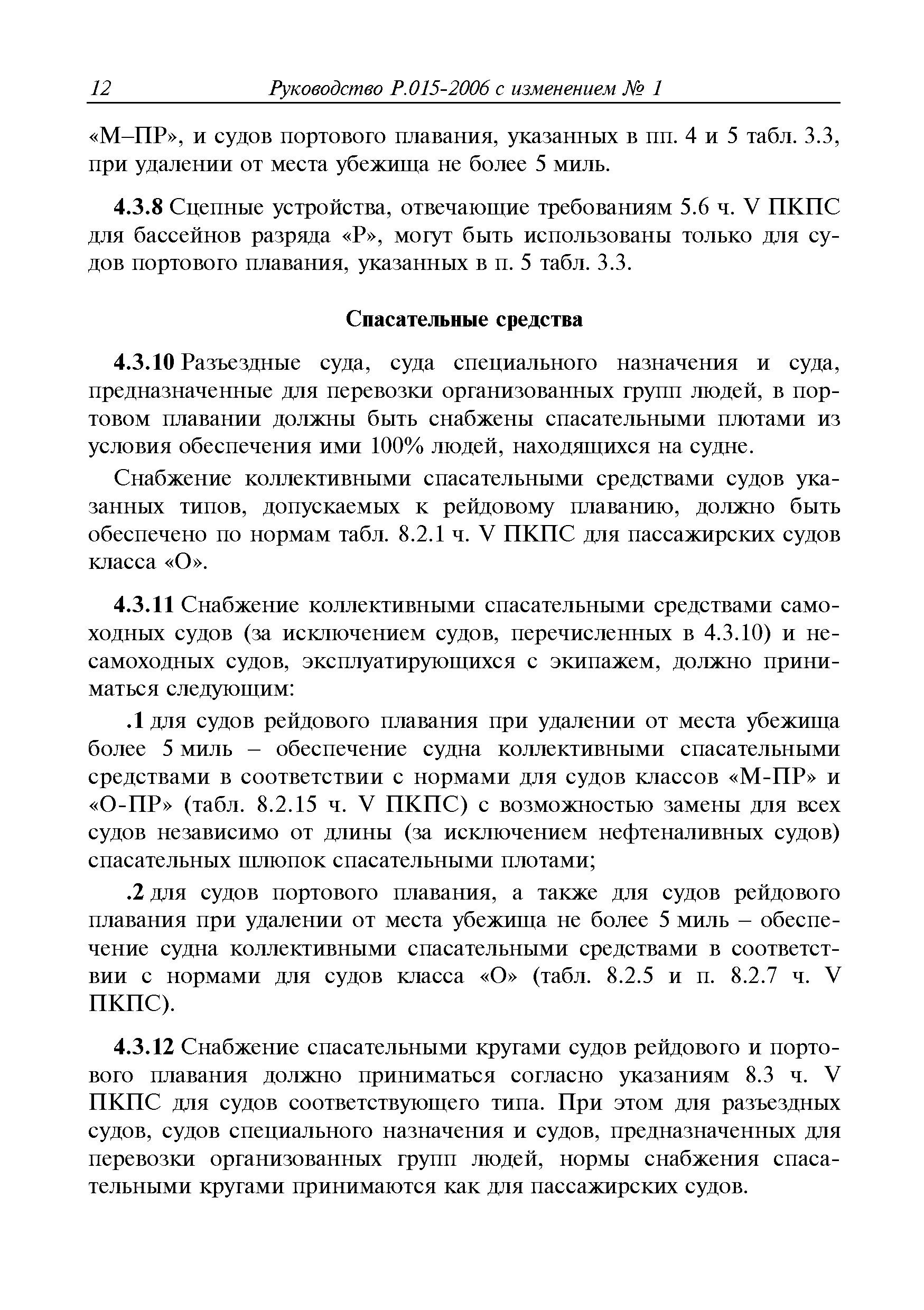 12 Руководство Р.015-2006 с изменением № 1

«М–ПР», и судов портового плавания, указанных в пп. 4 и 5 табл. 3.3, при удалении от места убежища не более 5 миль.

**4.3.8** Сцепные устройства, отвечающие требованиям 5.6 ч. V ПКПС для бассейнов разряда «Р», могут быть использованы только для судов портового плавания, указанных в п. 5 табл. 3.3.

**Спасательные средства**

**4.3.10** Разъездные суда, суда специального назначения и суда, предназначенные для перевозки организованных групп людей, в портовом плавании должны быть снабжены спасательными плотами из условия обеспечения ими 100% людей, находящихся на судне.

Снабжение коллективными спасательными средствами судов указанных типов, допускаемых к рейдовому плаванию, должно быть обеспечено по нормам табл. 8.2.1 ч. V ПКПС для пассажирских судов класса «О».

**4.3.11** Снабжение коллективными спасательными средствами самоходных судов (за исключением судов, перечисленных в 4.3.10) и несамоходных судов, эксплуатирующихся с экипажем, должно приниматься следующим:

**.1** для судов рейдового плавания при удалении от места убежища более 5 миль – обеспечение судна коллективными спасательными средствами в соответствии с нормами для судов классов «М-ПР» и «О-ПР» (табл. 8.2.15 ч. V ПКПС) с возможностью замены для всех судов независимо от длины (за исключением нефтеналивных судов) спасательных шлюпок спасательными плотами;

**.2** для судов портового плавания, а также для судов рейдового плавания при удалении от места убежища не более 5 миль – обеспечение судна коллективными спасательными средствами в соответствии с нормами для судов класса «О» (табл. 8.2.5 и п. 8.2.7 ч. V ПКПС).

**4.3.12** Снабжение спасательными кругами судов рейдового и портового плавания должно приниматься согласно указаниям 8.3 ч. V ПКПС для судов соответствующего типа. При этом для разъездных судов, судов специального назначения и судов, предназначенных для перевозки организованных групп людей, нормы снабжения спасательными кругами принимаются как для пассажирских судов.